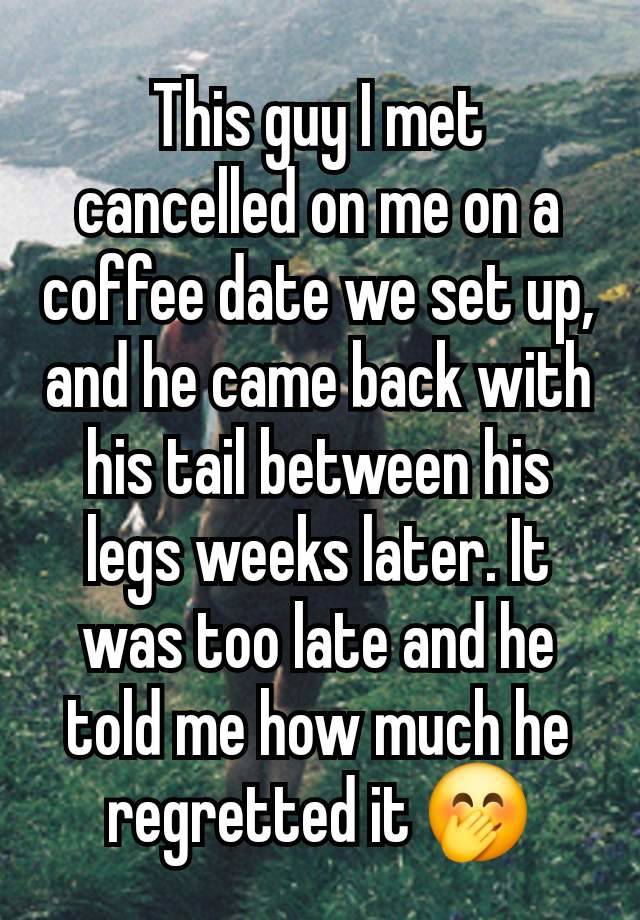 This guy I met cancelled on me on a coffee date we set up, and he came back with his tail between his legs weeks later. It was too late and he told me how much he regretted it 🤭